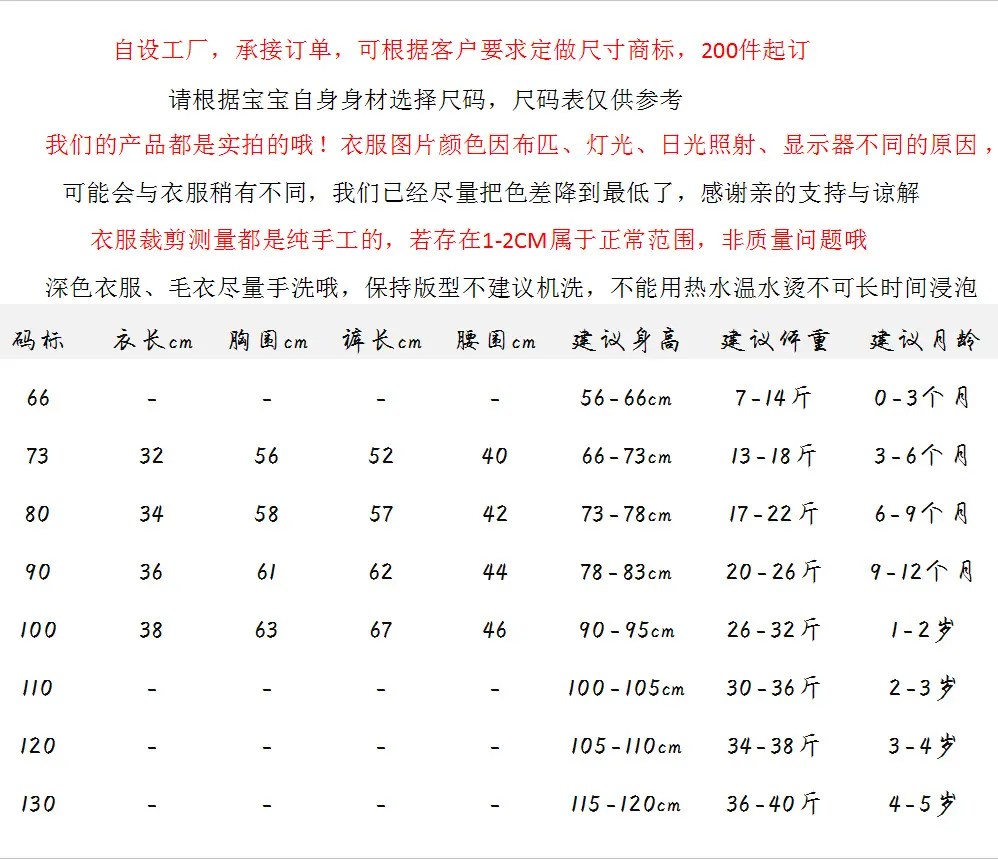 自设工厂，承接订单，可根据客户要求定做尺寸商标，200件起订

请根据宝宝自身身材选择尺码，尺码表仅供参考

我们的产品都是实拍的哦！衣服图片颜色因布匹、灯光、日光照射、显示器不同的原因，

可能会与衣服稍有不同，我们已经尽量把色差降到最低了，感谢亲的支持与谅解

衣服裁剪测量都是纯手工的，若存在1-2CM属于正常范围，非质量问题哦

深色衣服、毛衣尽量手洗哦，保持版型不建议机洗，不能用热水温水烫不可长时间浸泡

| 码标 | 衣长cm | 胸围cm | 裤长cm | 腰围cm | 建议身高 | 建议体重 | 建议月龄 |
|---|---|---|---|---|---|---|---|
| 66 | - | - | - | - | 56-66cm | 7-14斤 | 0-3个月 |
| 73 | 32 | 56 | 52 | 40 | 66-73cm | 13-18斤 | 3-6个月 |
| 80 | 34 | 58 | 57 | 42 | 73-78cm | 17-22斤 | 6-9个月 |
| 90 | 36 | 61 | 62 | 44 | 78-83cm | 20-26斤 | 9-12个月 |
| 100 | 38 | 63 | 67 | 46 | 90-95cm | 26-32斤 | 1-2岁 |
| 110 | - | - | - | - | 100-105cm | 30-36斤 | 2-3岁 |
| 120 | - | - | - | - | 105-110cm | 34-38斤 | 3-4岁 |
| 130 | - | - | - | - | 115-120cm | 36-40斤 | 4-5岁 |